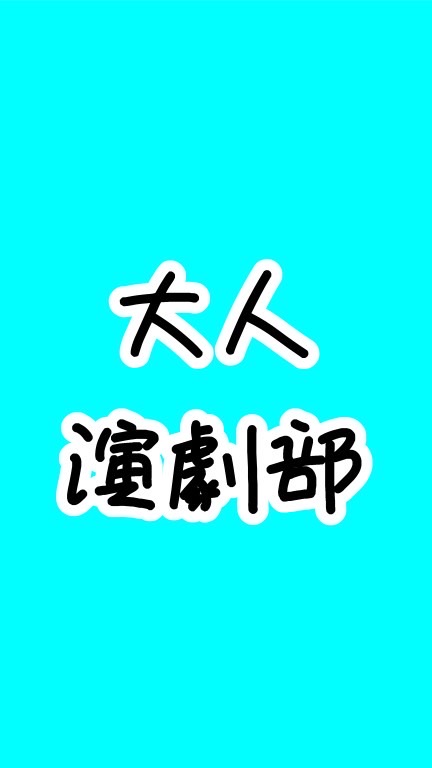 大人
演劇部